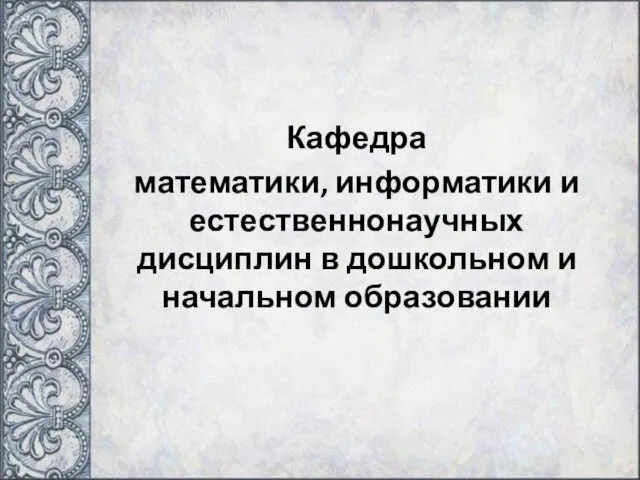 Кафедра
математики, информатики и естественнонаучных дисциплин в дошкольном и начальном образовании